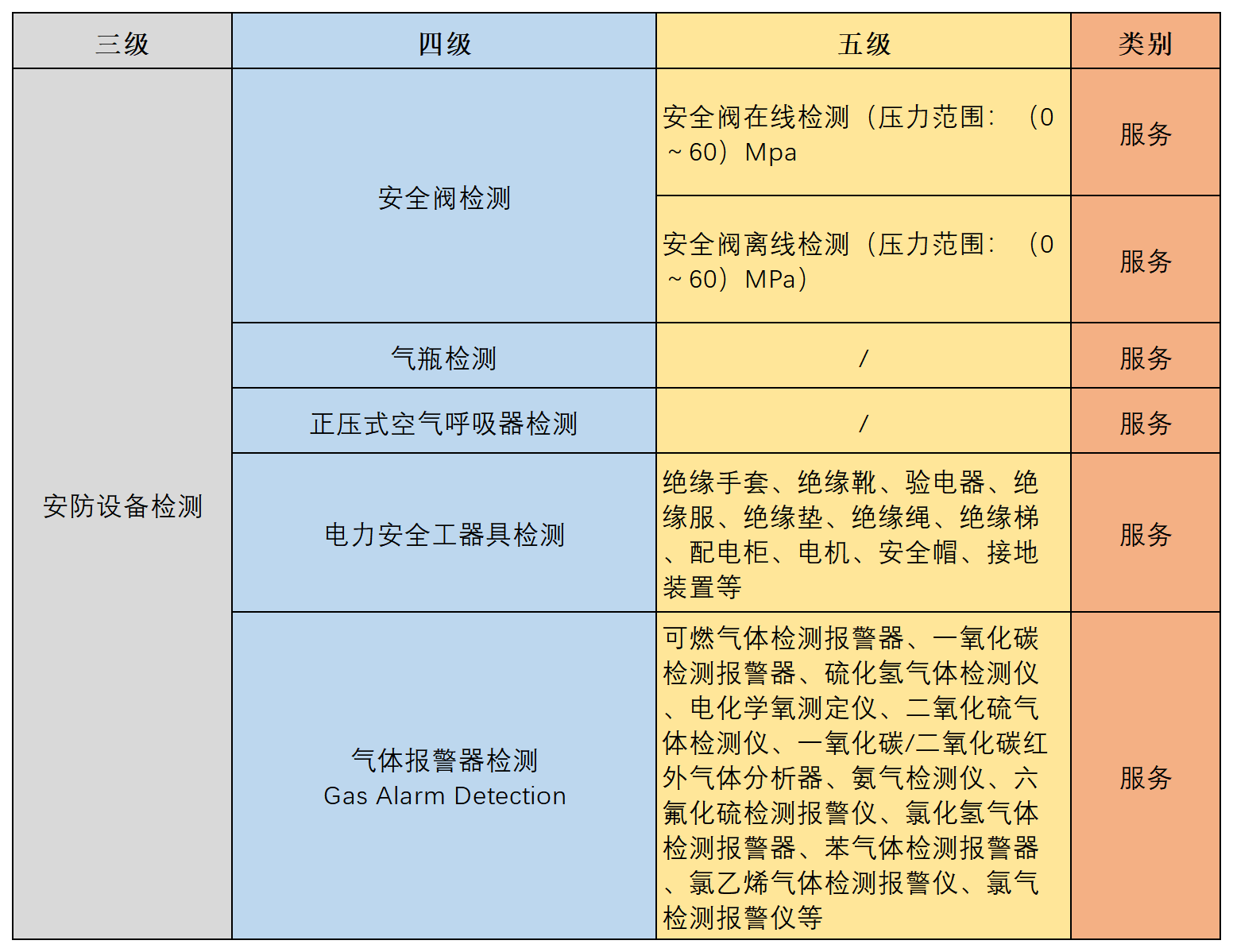 | 三级 | 四级 | 五级 | 类别 |
|---|---|---|---|
| 安防设备检测 | 安全阀检测 | 安全阀在线检测（压力范围：（0～60）Mpa | 服务 |
| | | 安全阀离线检测（压力范围：（0～60）MPa） | 服务 |
| | 气瓶检测 | / | 服务 |
| | 正压式空气呼吸器检测 | / | 服务 |
| | 电力安全工器具检测 | 绝缘手套、绝缘靴、验电器、绝缘服、绝缘垫、绝缘绳、绝缘梯、配电柜、电机、安全帽、接地装置等 | 服务 |
| | 气体报警器检测 Gas Alarm Detection | 可燃气体检测报警器、一氧化碳检测报警器、硫化氢气体检测仪、电化学氧测定仪、二氧化硫气体检测仪、一氧化碳/二氧化碳红外气体分析器、氨气检测仪、六氟化硫检测报警仪、氯化氢气体检测报警器、苯气体检测报警器、氯乙烯气体检测报警仪、氯气检测报警仪等 | 服务 |